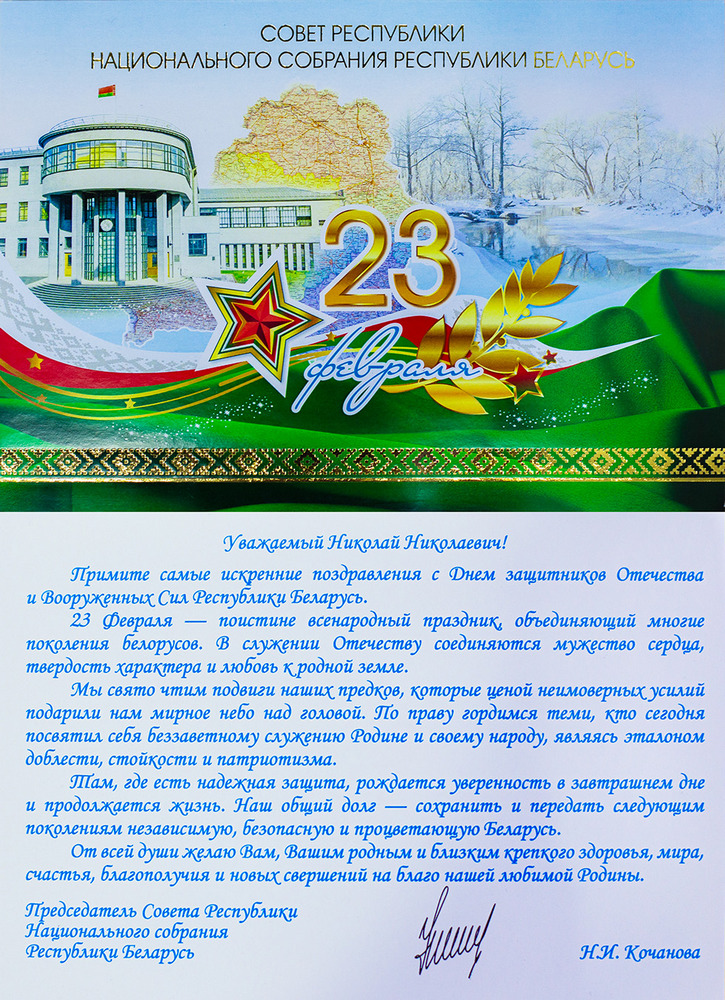 СОВЕТ РЕСПУБЛИКИ
НАЦИОНАЛЬНОГО СОБРАНИЯ РЕСПУБЛИКИ БЕЛАРУСЬ

23
февраля

Уважаемый Николай Николаевич!

Примите самые искренние поздравления с Днем защитников Отечества и Вооруженных Сил Республики Беларусь.

23 Февраля — поистине всенародный праздник, объединяющий многие поколения белорусов. В служении Отечеству соединяются мужество сердца, твердость характера и любовь к родной земле.

Мы свято чтим подвиги наших предков, которые ценой неимоверных усилий подарили нам мирное небо над головой. По праву гордимся теми, кто сегодня посвятил себя беззаветному служению Родине и своему народу, являясь эталоном доблести, стойкости и патриотизма.

Там, где есть надежная защита, рождается уверенность в завтрашнем дне и продолжается жизнь. Наш общий долг — сохранить и передать следующим поколениям независимую, безопасную и процветающую Беларусь.

От всей души желаю Вам, Вашим родным и близким крепкого здоровья, мира, счастья, благополучия и новых свершений на благо нашей любимой Родины.

Председатель Совета Республики
Национального собрания
Республики Беларусь

Н.И. Кочанова